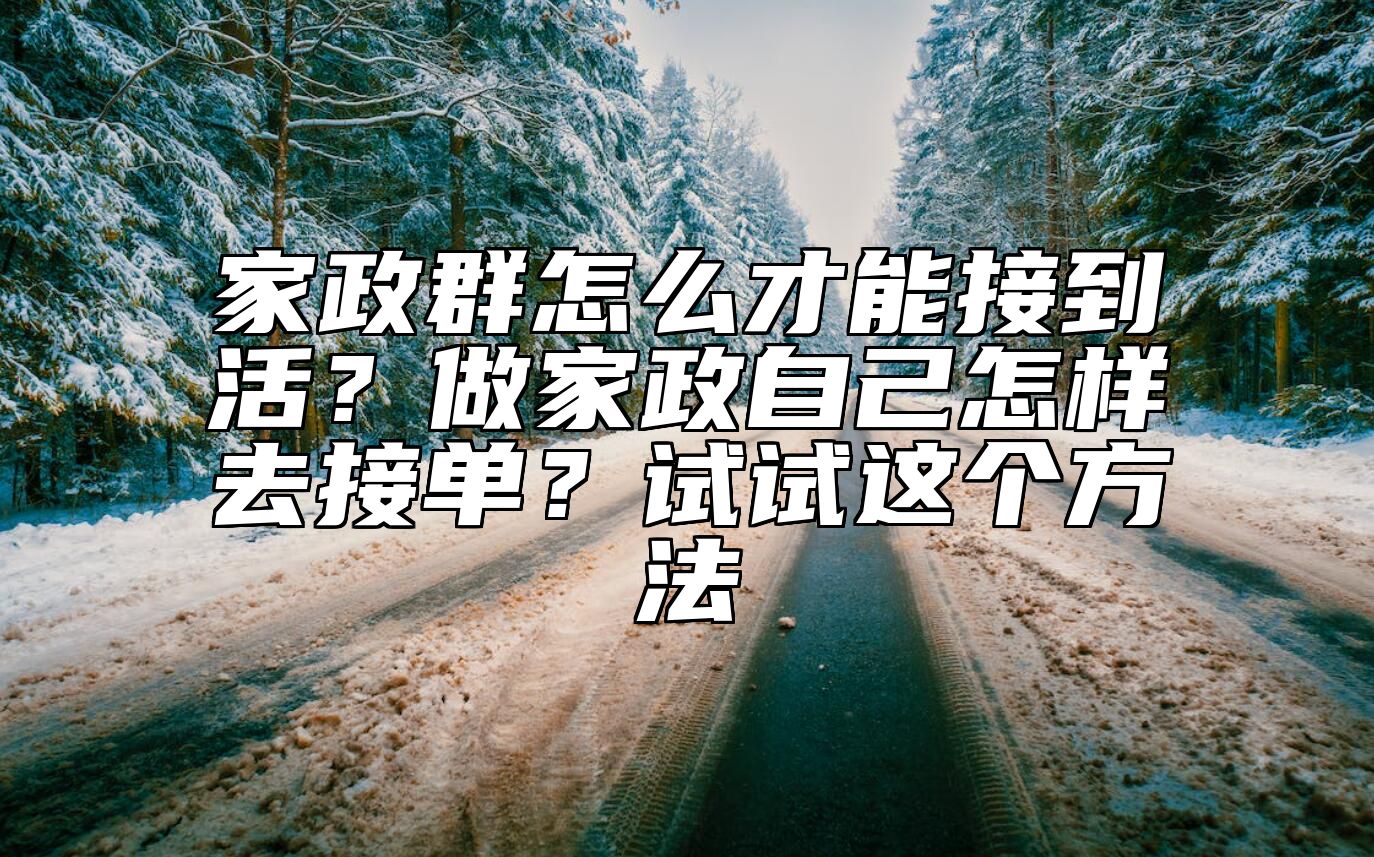 家政群怎么才能接到活？做家政自己怎样去接单？试试这个方法